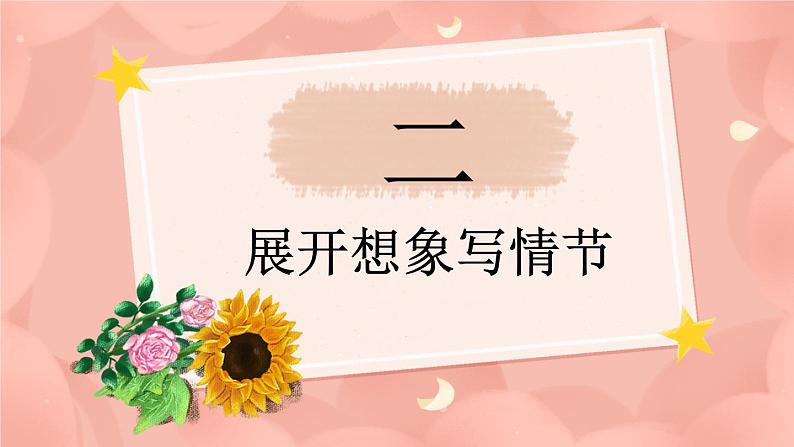 二

展开想象写情节